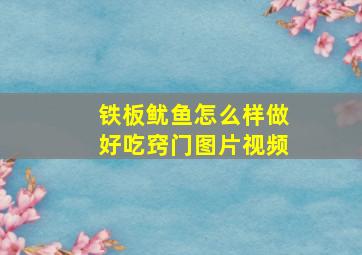 铁板鱿鱼怎么样做好吃窍门图片视频